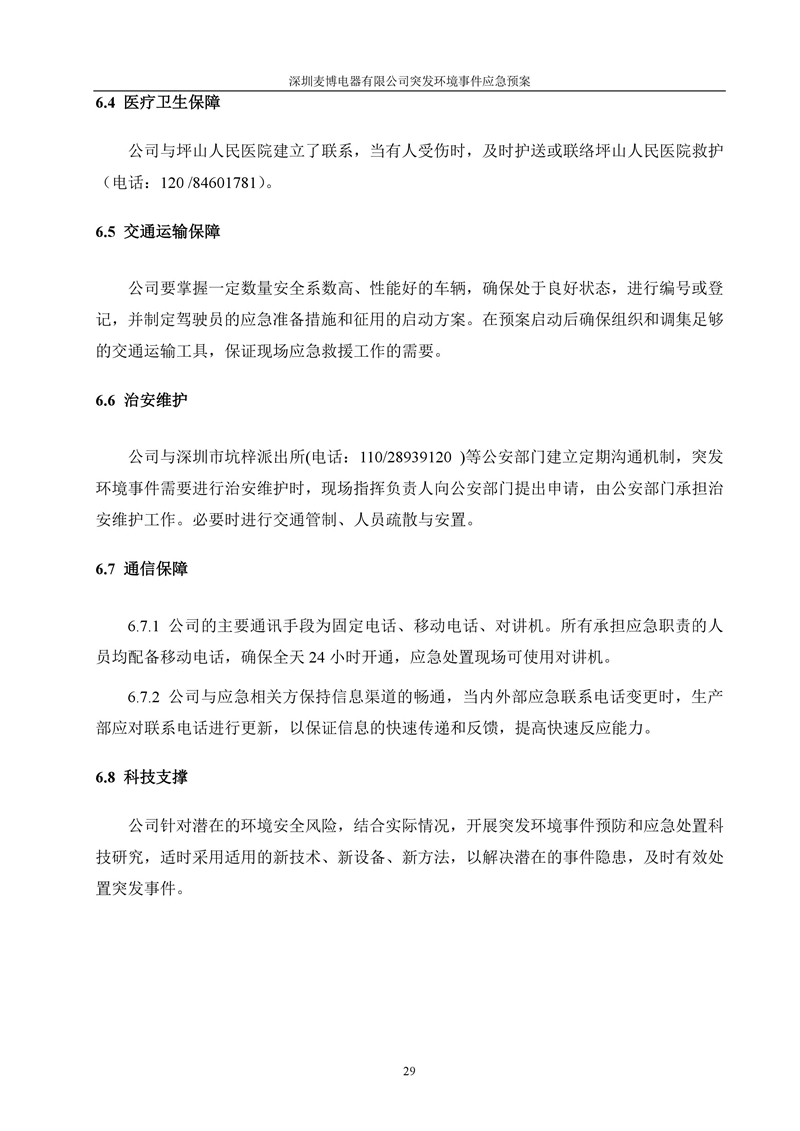 深圳麦博电器有限公司突发环境事件应急预案

6.4 医疗卫生保障

公司与坪山人民医院建立了联系，当有人受伤时，及时护送或联络坪山人民医院救护（电话：120 /84601781）。

6.5 交通运输保障

公司要掌握一定数量安全系数高、性能好的车辆，确保处于良好状态，进行编号或登记，并制定驾驶员的应急准备措施和征用的启动方案。在预案启动后确保组织和调集足够的交通运输工具，保证现场应急救援工作的需要。

6.6 治安维护

公司与深圳市坑梓派出所(电话：110/28939120 )等公安部门建立定期沟通机制，突发环境事件需要进行治安维护时，现场指挥负责人向公安部门提出申请，由公安部门承担治安维护工作。必要时进行交通管制、人员疏散与安置。

6.7 通信保障

6.7.1 公司的主要通讯手段为固定电话、移动电话、对讲机。所有承担应急职责的人员均配备移动电话，确保全天 24 小时开通，应急处置现场可使用对讲机。

6.7.2 公司与应急相关方保持信息渠道的畅通，当内外部应急联系电话变更时，生产部应对联系电话进行更新，以保证信息的快速传递和反馈，提高快速反应能力。

6.8 科技支撑

公司针对潜在的环境安全风险，结合实际情况，开展突发环境事件预防和应急处置科技研究，适时采用适用的新技术、新设备、新方法，以解决潜在的事件隐患，及时有效处置突发事件。

29